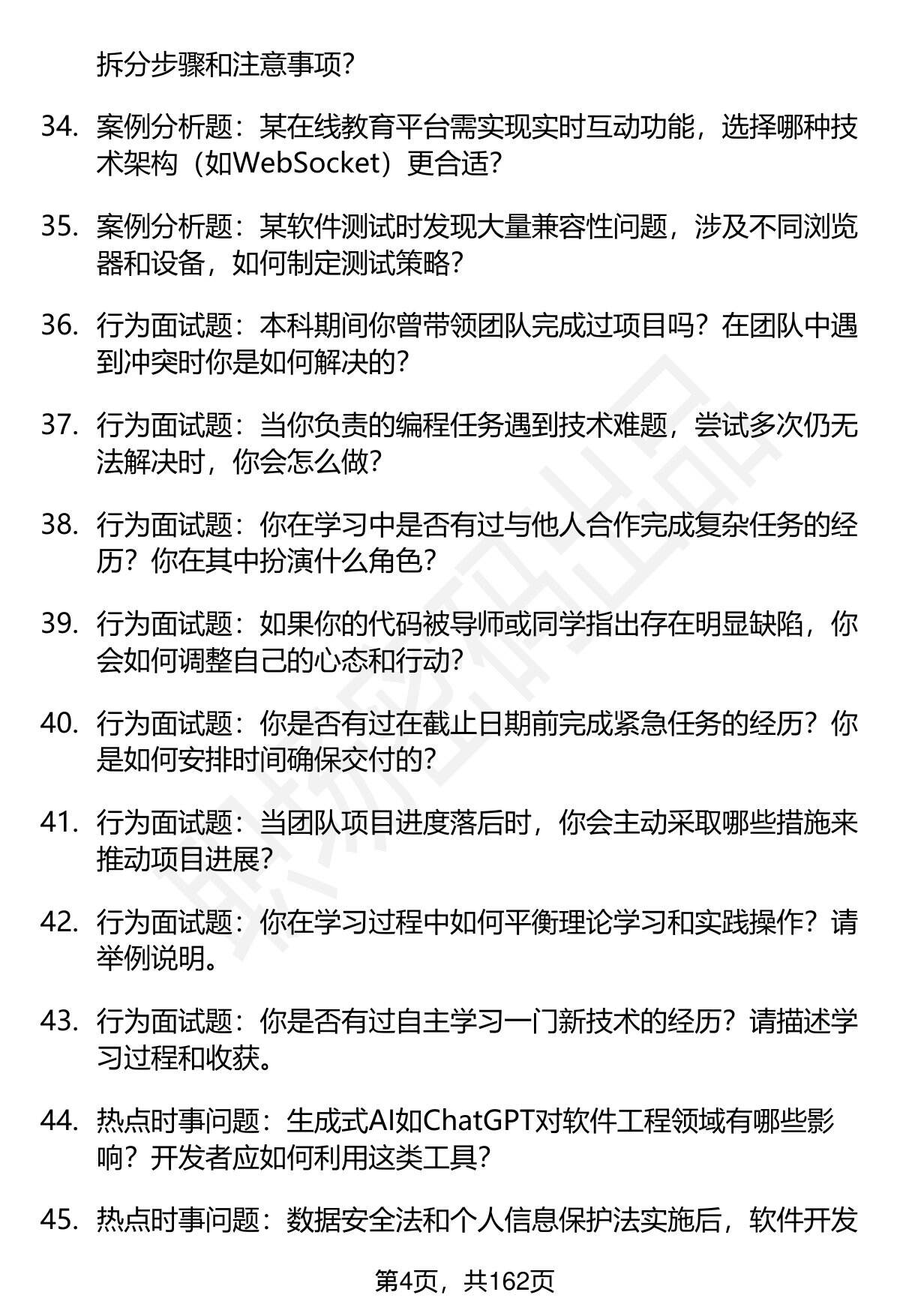 拆分步骤和注意事项？

34. 案例分析题：某在线教育平台需实现实时互动功能，选择哪种技术架构（如WebSocket）更合适？

35. 案例分析题：某软件测试时发现大量兼容性问题，涉及不同浏览器和设备，如何制定测试策略？

36. 行为面试题：本科期间你曾带领团队完成过项目吗？在团队中遇到冲突时你是如何解决的？

37. 行为面试题：当你负责的编程任务遇到技术难题，尝试多次仍无法解决时，你会怎么做？

38. 行为面试题：你在学习中是否有过与他人合作完成复杂任务的经历？你在其中扮演什么角色？

39. 行为面试题：如果你的代码被导师或同学指出存在明显缺陷，你会如何调整自己的心态和行动？

40. 行为面试题：你是否有过在截止日期前完成紧急任务的经历？你是如何安排时间确保交付的？

41. 行为面试题：当团队项目进度落后时，你会主动采取哪些措施来推动项目进展？

42. 行为面试题：你在学习过程中如何平衡理论学习和实践操作？请举例说明。

43. 行为面试题：你是否有过自主学习一门新技术的经历？请描述学习过程和收获。

44. 热点时事问题：生成式AI如ChatGPT对软件工程领域有哪些影响？开发者应如何利用这类工具？

45. 热点时事问题：数据安全法和个人信息保护法实施后，软件开发

第4页，共162页